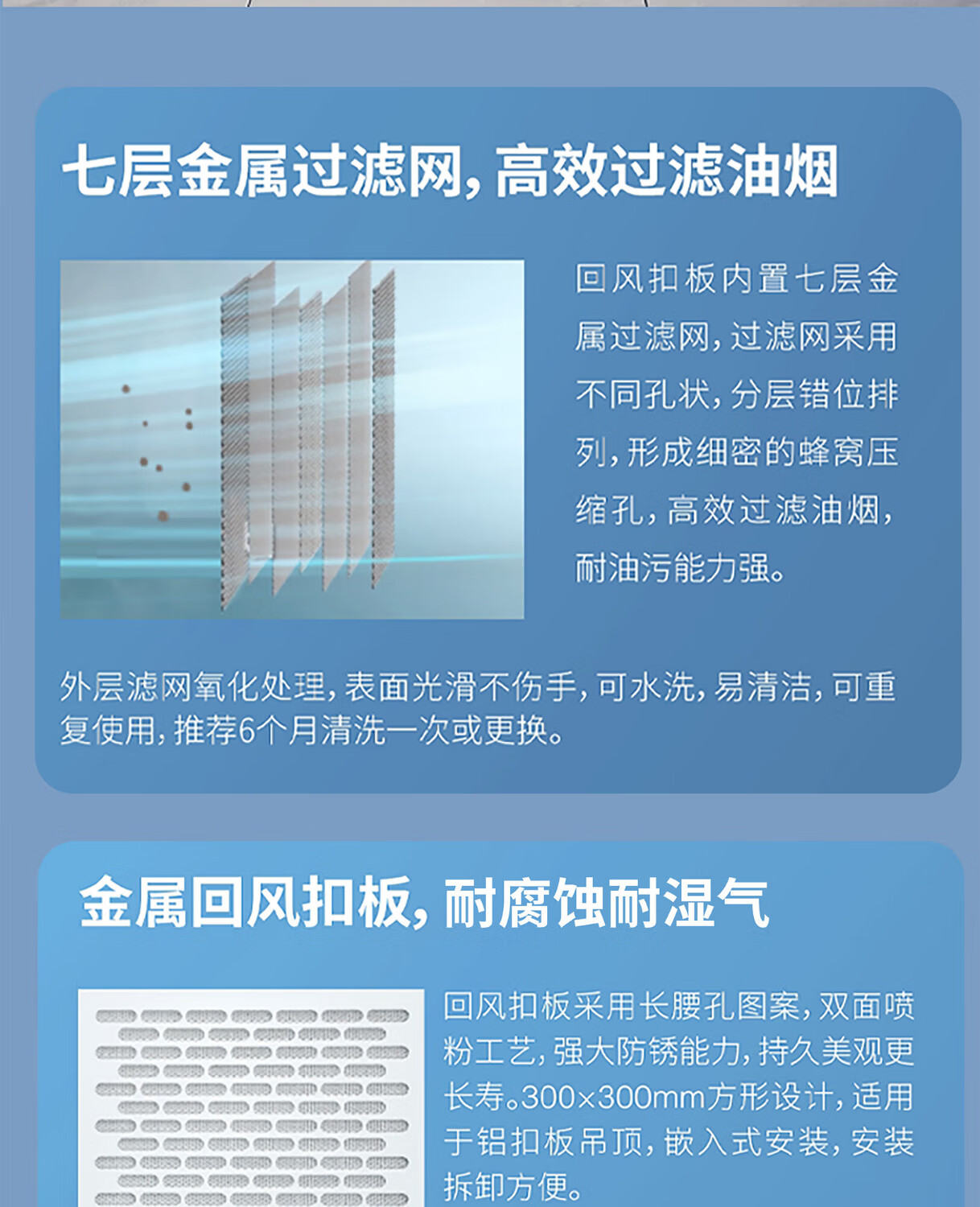 七层金属过滤网，高效过滤油烟

回风扣板内置七层金属过滤网，过滤网采用不同孔状，分层错位排列，形成细密的蜂窝压缩孔，高效过滤油烟，耐油污能力强。

外层滤网氧化处理，表面光滑不伤手，可水洗，易清洁，可重复使用，推荐6个月清洗一次或更换。

金属回风扣板，耐腐蚀耐湿气

回风扣板采用长腰孔图案，双面喷粉工艺，强大防锈能力，持久美观更长寿。300×300mm方形设计，适用于铝扣板吊顶，嵌入式安装，安装拆卸方便。